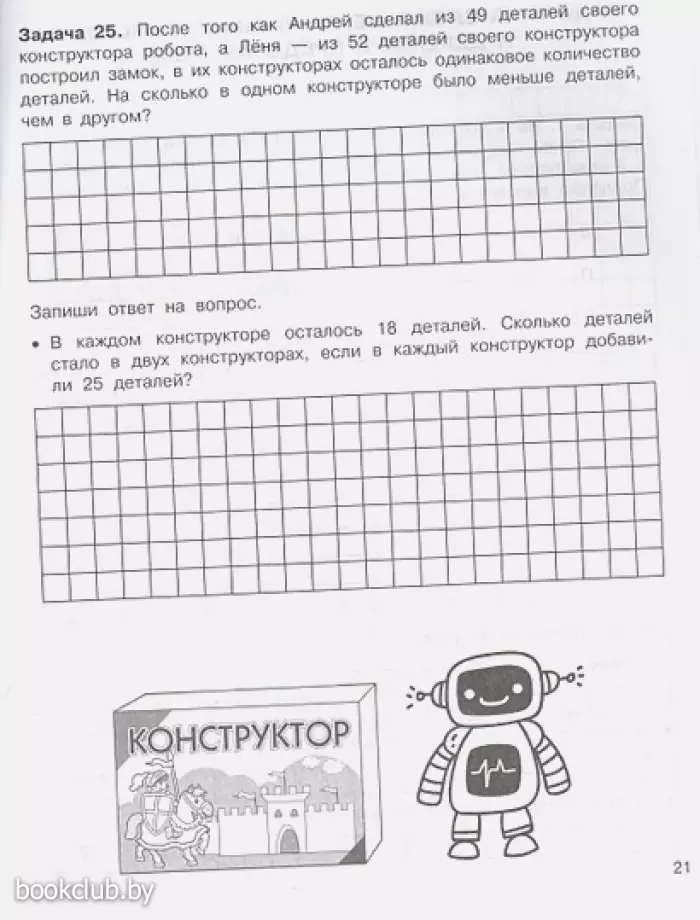 **Задача 25.** После того как Андрей сделал из 49 деталей своего конструктора робота, а Лёня — из 52 деталей своего конструктора построил замок, в их конструкторах осталось одинаковое количество деталей. На сколько в одном конструкторе было меньше деталей, чем в другом?

Запиши ответ на вопрос.

• В каждом конструкторе осталось 18 деталей. Сколько деталей стало в двух конструкторах, если в каждый конструктор добавили 25 деталей?

КОНСТРУКТОР

21

bookclub.by